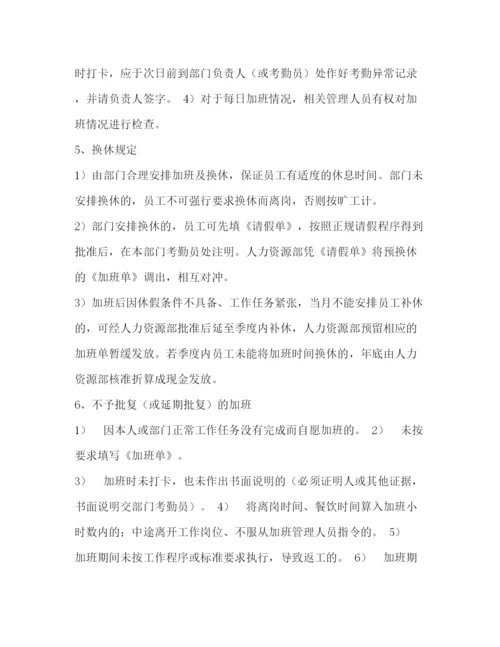 时打卡，应于次日前到部门负责人（或考勤员）处作好考勤异常记录，并请负责人签字。 4）对于每日加班情况，相关管理人员有权对加班情况进行检查。

5、换休规定

1）由部门合理安排加班及换休，保证员工有适度的休息时间。部门未安排换休的，员工不可强行要求换休而离岗，否则按旷工计。

2）部门安排换休的，员工可先填《请假单》，按照正规请假程序得到批准后，在本部门考勤员处注明。人力资源部凭《请假单》将预换休的《加班单》调出，相互对冲。

3）加班后因休假条件不具备、工作任务紧张，当月不能安排员工补休的，可经人力资源部批准后延至季度内补休，人力资源部预留相应的加班单暂缓发放。若季度内员工未能将加班时间换休的，年底由人力资源部核准折算成现金发放。

6、不予批复（或延期批复）的加班

1） 因本人或部门正常工作任务没有完成而自愿加班的。 2） 未按要求填写《加班单》。

3） 加班时未打卡，也未作出书面说明的（必须证明人或其他证据，书面说明交部门考勤员）。 4） 将离岗时间、餐饮时间算入加班小时数内的；中途离开工作岗位、不服从加班管理人员指令的。 5） 加班期间未按工作程序或标准要求执行，导致返工的。 6） 加班期